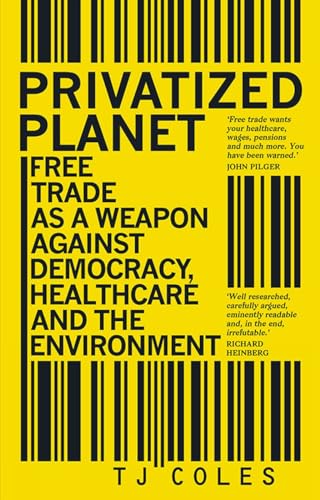 PRIVATIZED PLANET

FREE TRADE AS A WEAPON AGAINST DEMOCRACY, HEALTHCARE AND THE ENVIRONMENT

'Free trade wants your healthcare, wages, pensions and much more. You have been warned.'
JOHN PILGER

'Well researched, carefully argued, eminently readable and, in the end, irrefutable.'
RICHARD HEINBERG

TJ COLES